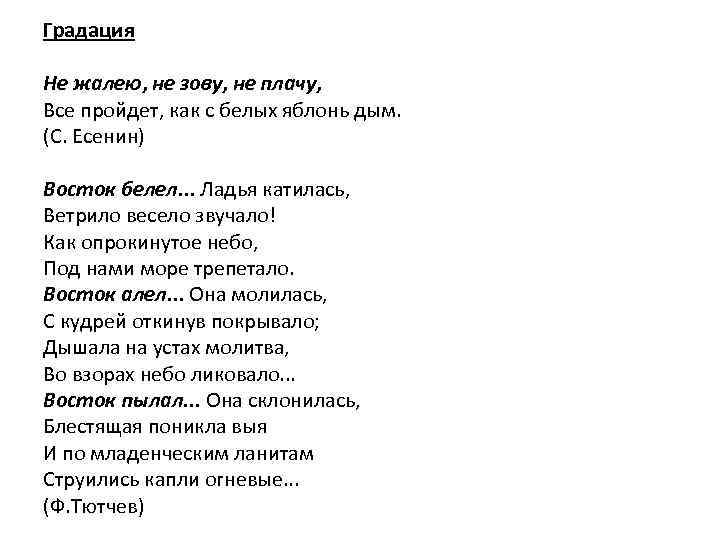 Градация

Не жалею, не зову, не плачу,
Все пройдет, как с белых яблонь дым.
(С. Есенин)

Восток белел... Ладья катилась,
Ветрило весело звучало!
Как опрокинутое небо,
Под нами море трепетало.
Восток алел... Она молилась,
С кудрей откинув покрывало;
Дышала на устах молитва,
Во взорах небо ликовало...
Восток пылал... Она склонилась,
Блестящая поникла выя
И по младенческим ланитам
Струились капли огневые...
(Ф.Тютчев)